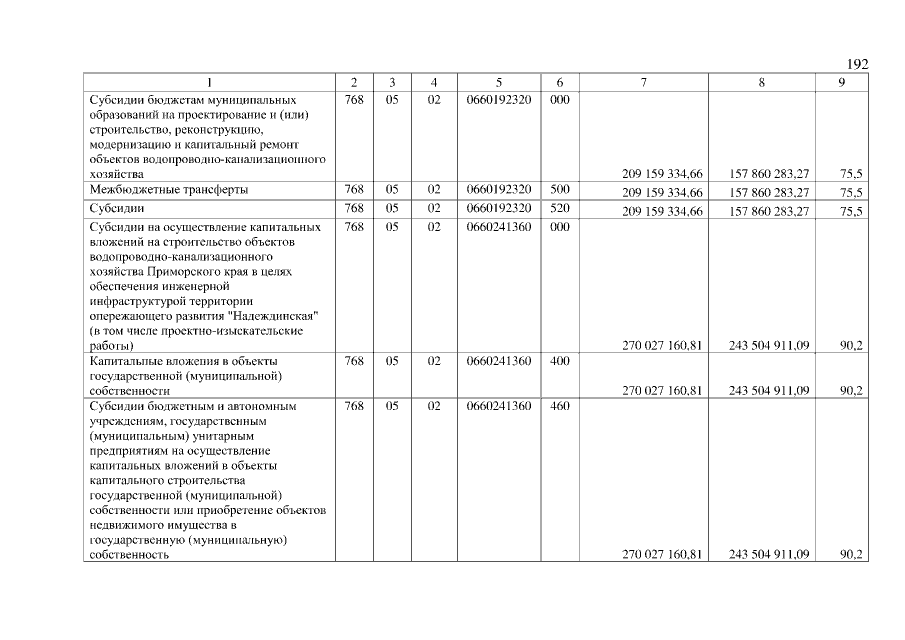 192

| 1 | 2 | 3 | 4 | 5 | 6 | 7 | 8 | 9 |
|---|---|---|---|---|---|---|---|---|
| Субсидии бюджетам муниципальных образований на проектирование и (или) строительство, реконструкцию, модернизацию и капитальный ремонт объектов водопроводно-канализационного хозяйства | 768 | 05 | 02 | 0660192320 | 000 | 209 159 334,66 | 157 860 283,27 | 75,5 |
| Межбюджетные трансферты | 768 | 05 | 02 | 0660192320 | 500 | 209 159 334,66 | 157 860 283,27 | 75,5 |
| Субсидии | 768 | 05 | 02 | 0660192320 | 520 | 209 159 334,66 | 157 860 283,27 | 75,5 |
| Субсидии на осуществление капитальных вложений на строительство объектов водопроводно-канализационного хозяйства Приморского края в целях обеспечения инженерной инфраструктурой территории опережающего развития "Надеждинская" (в том числе проектно-изыскательские работы) | 768 | 05 | 02 | 0660241360 | 000 | 270 027 160,81 | 243 504 911,09 | 90,2 |
| Капитальные вложения в объекты государственной (муниципальной) собственности | 768 | 05 | 02 | 0660241360 | 400 | 270 027 160,81 | 243 504 911,09 | 90,2 |
| Субсидии бюджетным и автономным учреждениям, государственным (муниципальным) унитарным предприятиям на осуществление капитальных вложений в объекты капитального строительства государственной (муниципальной) собственности или приобретение объектов недвижимого имущества в государственную (муниципальную) собственность | 768 | 05 | 02 | 0660241360 | 460 | 270 027 160,81 | 243 504 911,09 | 90,2 |